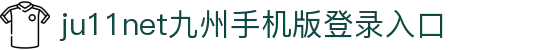 ju11net九州手机版登录入口